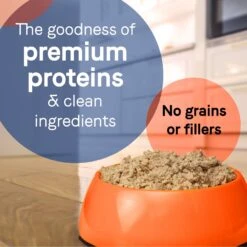 The goodness of
premium
proteins
& clean
ingredients

No grains
or fillers